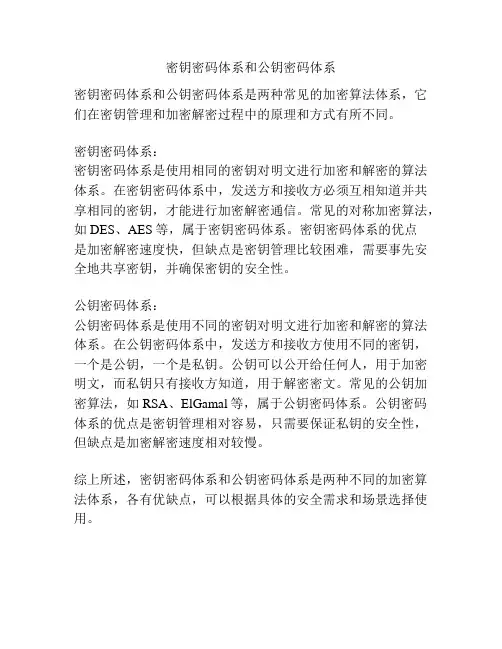 密钥密码体系和公钥密码体系

密钥密码体系和公钥密码体系是两种常见的加密算法体系，它们在密钥管理和加密解密过程中的原理和方式有所不同。

密钥密码体系：
密钥密码体系是使用相同的密钥对明文进行加密和解密的算法体系。在密钥密码体系中，发送方和接收方必须互相知道并共享相同的密钥，才能进行加密解密通信。常见的对称加密算法，如 DES、AES 等，属于密钥密码体系。密钥密码体系的优点是加密解密速度快，但缺点是密钥管理比较困难，需要事先安全地共享密钥，并确保密钥的安全性。

公钥密码体系：
公钥密码体系是使用不同的密钥对明文进行加密和解密的算法体系。在公钥密码体系中，发送方和接收方使用不同的密钥，一个是公钥，一个是私钥。公钥可以公开给任何人，用于加密明文，而私钥只有接收方知道，用于解密密文。常见的公钥加密算法，如 RSA、ElGamal 等，属于公钥密码体系。公钥密码体系的优点是密钥管理相对容易，只需要保证私钥的安全性，但缺点是加密解密速度相对较慢。

综上所述，密钥密码体系和公钥密码体系是两种不同的加密算法体系，各有优缺点，可以根据具体的安全需求和场景选择使用。